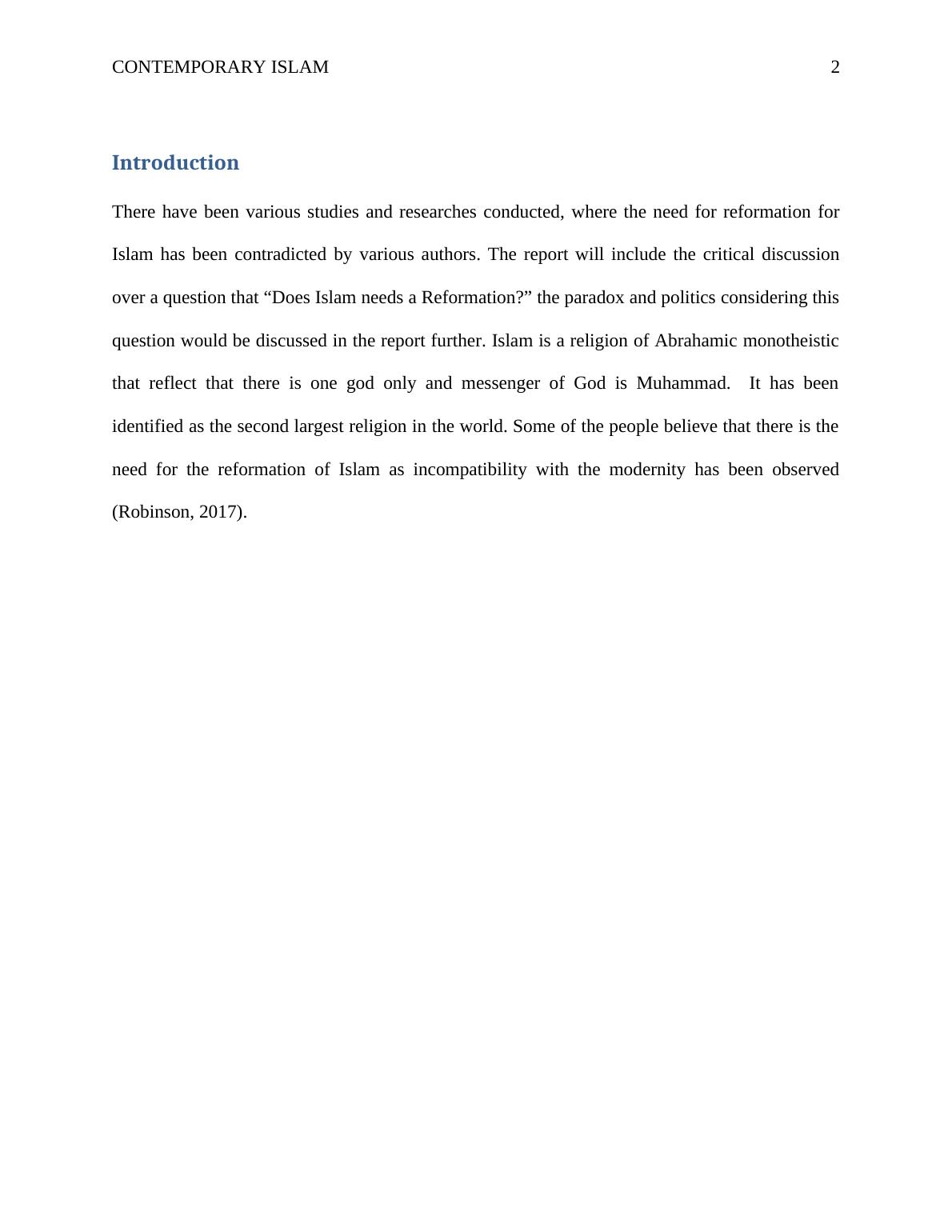 CONTEMPORARY ISLAM 2

Introduction

There have been various studies and researches conducted, where the need for reformation for Islam has been contradicted by various authors. The report will include the critical discussion over a question that “Does Islam needs a Reformation?” the paradox and politics considering this question would be discussed in the report further. Islam is a religion of Abrahamic monotheistic that reflect that there is one god only and messenger of God is Muhammad. It has been identified as the second largest religion in the world. Some of the people believe that there is the need for the reformation of Islam as incompatibility with the modernity has been observed (Robinson, 2017).